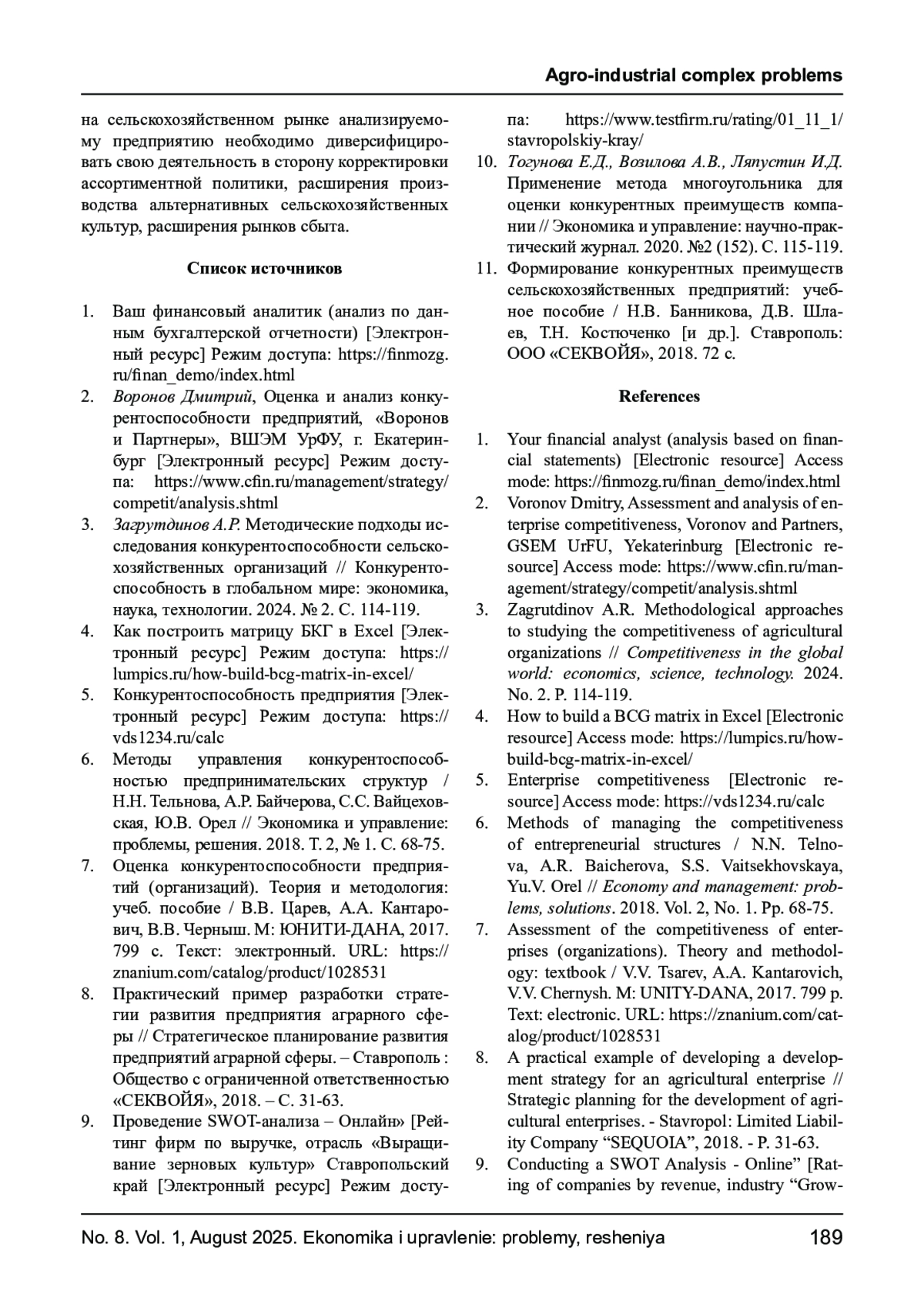 Agro-industrial complex problems

на сельскохозяйственном рынке анализируемому предприятию необходимо диверсифицировать свою деятельность в сторону корректировки ассортиментной политики, расширения производства альтернативных сельскохозяйственных культур, расширения рынков сбыта.

Список источников

1. Ваш финансовый аналитик (анализ по данным бухгалтерской отчетности) [Электронный ресурс] Режим доступа: https://finmozg.ru/finan_demo/index.html
2. Воронов Дмитрий, Оценка и анализ конкурентоспособности предприятий, «Воронов и Партнеры», ВШЭМ УрФУ, г. Екатеринбург [Электронный ресурс] Режим доступа: https://www.cfin.ru/management/strategy/competit/analysis.shtml
3. Загрутдинов А.Р. Методические подходы исследования конкурентоспособности сельскохозяйственных организаций // Конкурентоспособность в глобальном мире: экономика, наука, технологии. 2024. № 2. С. 114-119.
4. Как построить матрицу БКГ в Excel [Электронный ресурс] Режим доступа: https://lumpics.ru/how-build-bcg-matrix-in-excel/
5. Конкурентоспособность предприятия [Электронный ресурс] Режим доступа: https://vds1234.ru/calc
6. Методы управления конкурентоспособностью предпринимательских структур / Н.Н. Тельнова, А.Р. Байчерова, С.С. Вайцеховская, Ю.В. Орел // Экономика и управление: проблемы, решения. 2018. Т. 2, № 1. С. 68-75.
7. Оценка конкурентоспособности предприятий (организаций). Теория и методология: учеб. пособие / В.В. Царев, А.А. Кантарович, В.В. Черныш. М: ЮНИТИ-ДАНА, 2017. 799 с. Текст: электронный. URL: https://znanium.com/catalog/product/1028531
8. Практический пример разработки стратегии развития предприятия аграрного сферы // Стратегическое планирование развития предприятий аграрной сферы. – Ставрополь : Общество с ограниченной ответственностью «СЕКВОЙЯ», 2018. – С. 31-63.
9. Проведение SWOT-анализа – Онлайн» [Рейтинг фирм по выручке, отрасль «Выращивание зерновых культур» Ставропольский край [Электронный ресурс] Режим доступа: https://www.testfirm.ru/rating/01_11_1/stavropolskiy-kray/
10. Тогунова Е.Д., Возилова А.В., Ляпустин И.Д. Применение метода многоугольника для оценки конкурентных преимуществ компании // Экономика и управление: научно-практический журнал. 2020. №2 (152). С. 115-119.
11. Формирование конкурентных преимуществ сельскохозяйственных предприятий: учебное пособие / Н.В. Банникова, Д.В. Шлаев, Т.Н. Костюченко [и др.]. Ставрополь: ООО «СЕКВОЙЯ», 2018. 72 с.

References

1. Your financial analyst (analysis based on financial statements) [Electronic resource] Access mode: https://finmozg.ru/finan_demo/index.html
2. Voronov Dmitry, Assessment and analysis of enterprise competitiveness, Voronov and Partners, GSEM UrFU, Yekaterinburg [Electronic resource] Access mode: https://www.cfin.ru/management/strategy/competit/analysis.shtml
3. Zagrutdinov A.R. Methodological approaches to studying the competitiveness of agricultural organizations // Competitiveness in the global world: economics, science, technology. 2024. No. 2. P. 114-119.
4. How to build a BCG matrix in Excel [Electronic resource] Access mode: https://lumpics.ru/how-build-bcg-matrix-in-excel/
5. Enterprise competitiveness [Electronic resource] Access mode: https://vds1234.ru/calc
6. Methods of managing the competitiveness of entrepreneurial structures / N.N. Telnova, A.R. Baicherova, S.S. Vaitsekhovskaya, Yu.V. Orel // Economy and management: problems, solutions. 2018. Vol. 2, No. 1. Pp. 68-75.
7. Assessment of the competitiveness of enterprises (organizations). Theory and methodology: textbook / V.V. Tsarev, A.A. Kantarovich, V.V. Chernysh. M: UNITY-DANA, 2017. 799 p. Text: electronic. URL: https://znanium.com/catalog/product/1028531
8. A practical example of developing a development strategy for an agricultural enterprise // Strategic planning for the development of agricultural enterprises. - Stavropol: Limited Liability Company “SEQUOIA”, 2018. - P. 31-63.
9. Conducting a SWOT Analysis - Online” [Rating of companies by revenue, industry “Grow-

No. 8. Vol. 1, August 2025. Ekonomika i upravlenie: problemy, resheniya 189